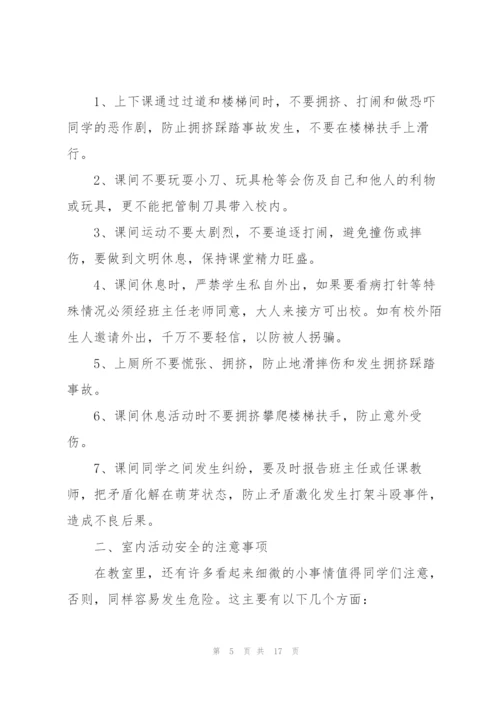 1、上下课通过过道和楼梯间时，不要拥挤、打闹和做恐吓同学的恶作剧，防止拥挤踩踏事故发生，不要在楼梯扶手上滑行。

2、课间不要玩耍小刀、玩具枪等会伤及自己和他人的利物或玩具，更不能把管制刀具带入校内。

3、课间运动不要太剧烈，不要追逐打闹，避免撞伤或摔伤，要做到文明休息，保持课堂精力旺盛。

4、课间休息时，严禁学生私自外出，如果要看病打针等特殊情况必须经班主任老师同意，大人来接方可出校。如有校外陌生人邀请外出，千万不要轻信，以防被人拐骗。

5、上厕所不要慌张、拥挤，防止地滑摔伤和发生拥挤踩踏事故。

6、课间休息活动时不要拥挤攀爬楼梯扶手，防止意外受伤。

7、课间同学之间发生纠纷，要及时报告班主任或任课教师，把矛盾化解在萌芽状态，防止矛盾激化发生打架斗殴事件，造成不良后果。

二、室内活动安全的注意事项

在教室里，还有许多看起来细微的小事情值得同学们注意，否则，同样容易发生危险。这主要有以下几个方面：

第 5 页 共 17 页